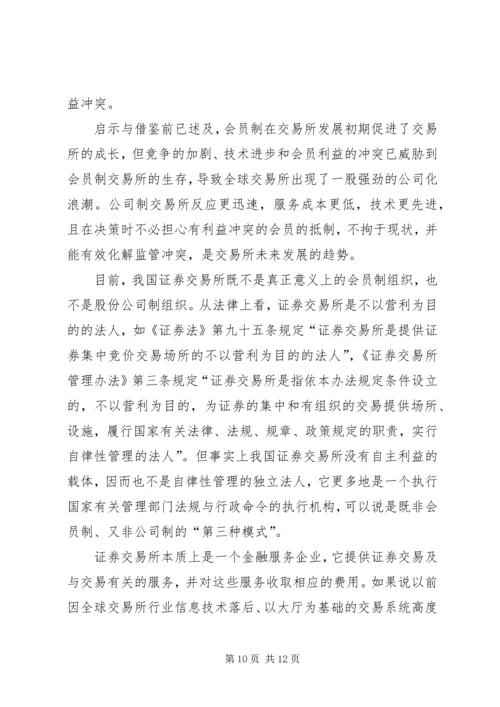 益冲突。

启示与借鉴前已述及，会员制在交易所发展初期促进了交易所的成长，但竞争的加剧、技术进步和会员利益的冲突已威胁到会员制交易所的生存，导致全球交易所出现了一股强劲的公司化浪潮。公司制交易所反应更迅速，服务成本更低，技术更先进，且在决策时不必担心有利益冲突的会员的抵制，不拘于现状，并能有效化解监管冲突，是交易所未来发展的趋势。

目前，我国证券交易所既不是真正意义上的会员制组织，也不是股份公司制组织。从法律上看，证券交易所是不以营利为目的的法人，如《证券法》第九十五条规定“证券交易所是提供证券集中竞价交易场所的不以营利为目的的法人”，《证券交易所管理办法》第三条规定“证券交易所是指依本办法规定条件设立的，不以营利为目的，为证券的集中和有组织的交易提供场所、设施，履行国家有关法律、法规、规章、政策规定的职责，实行自律性管理的法人”。但事实上我国证券交易所没有自主利益的载体，因而也不是自律性管理的独立法人，它更多地是一个执行国家有关管理部门法规与行政命令的执行机构，可以说是既非会员制、又非公司制的“第三种模式”。

证券交易所本质上是一个金融服务企业，它提供证券交易及与交易有关的服务，并对这些服务收取相应的费用。如果说以前因全球交易所行业信息技术落后、以大厅为基础的交易系统高度

第 10 页 共 12 页